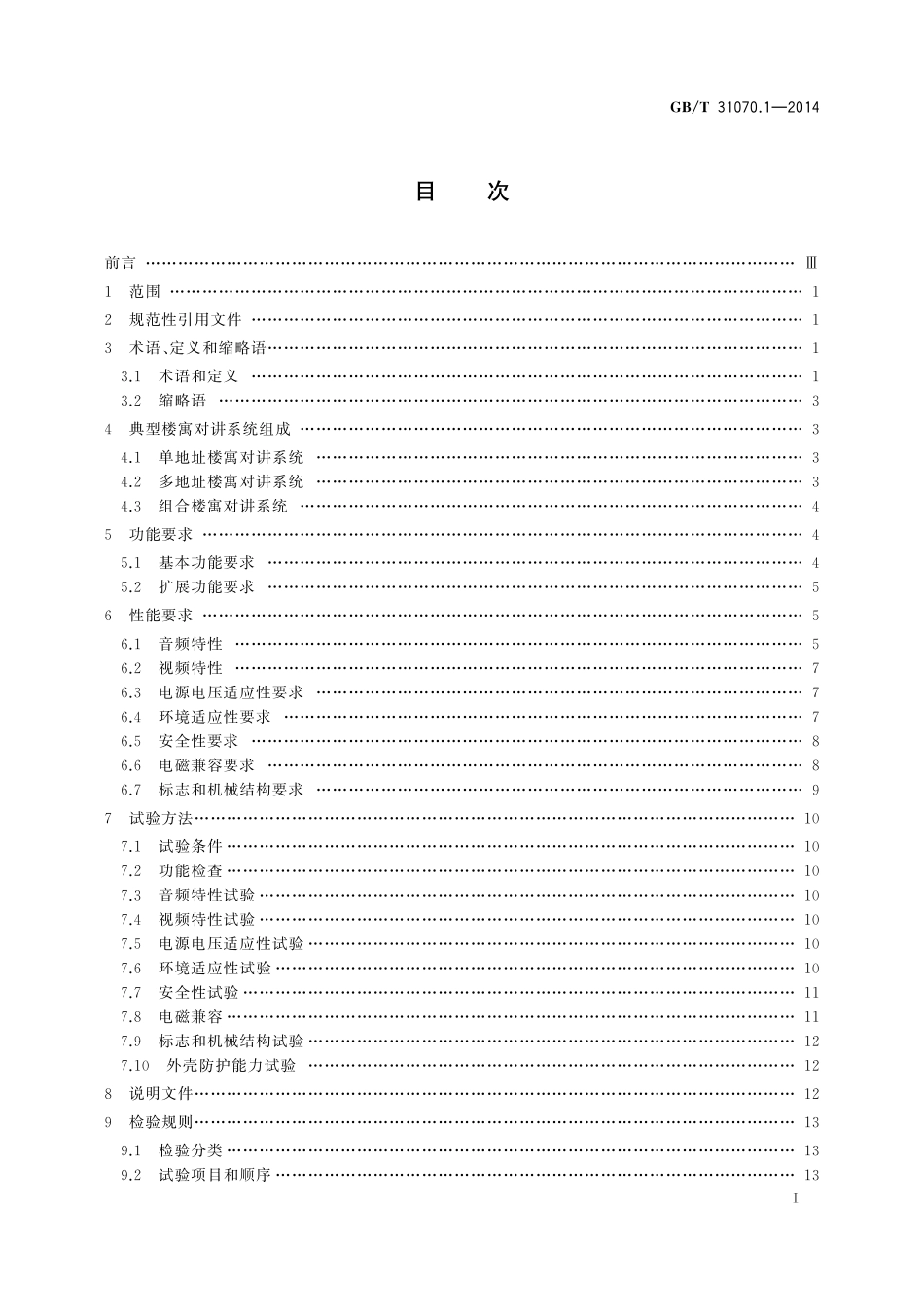 GB/T 31070.1—2014

目　次

前言 …… Ⅲ
1 范围 …… 1
2 规范性引用文件 …… 1
3 术语、定义和缩略语 …… 1
3.1 术语和定义 …… 1
3.2 缩略语 …… 3
4 典型楼寓对讲系统组成 …… 3
4.1 单地址楼寓对讲系统 …… 3
4.2 多地址楼寓对讲系统 …… 3
4.3 组合楼寓对讲系统 …… 4
5 功能要求 …… 4
5.1 基本功能要求 …… 4
5.2 扩展功能要求 …… 5
6 性能要求 …… 5
6.1 音频特性 …… 5
6.2 视频特性 …… 7
6.3 电源电压适应性要求 …… 7
6.4 环境适应性要求 …… 7
6.5 安全性要求 …… 8
6.6 电磁兼容要求 …… 8
6.7 标志和机械结构要求 …… 9
7 试验方法 …… 10
7.1 试验条件 …… 10
7.2 功能检查 …… 10
7.3 音频特性试验 …… 10
7.4 视频特性试验 …… 10
7.5 电源电压适应性试验 …… 10
7.6 环境适应性试验 …… 10
7.7 安全性试验 …… 11
7.8 电磁兼容 …… 11
7.9 标志和机械结构试验 …… 12
7.10 外壳防护能力试验 …… 12
8 说明文件 …… 12
9 检验规则 …… 13
9.1 检验分类 …… 13
9.2 试验项目和顺序 …… 13

I